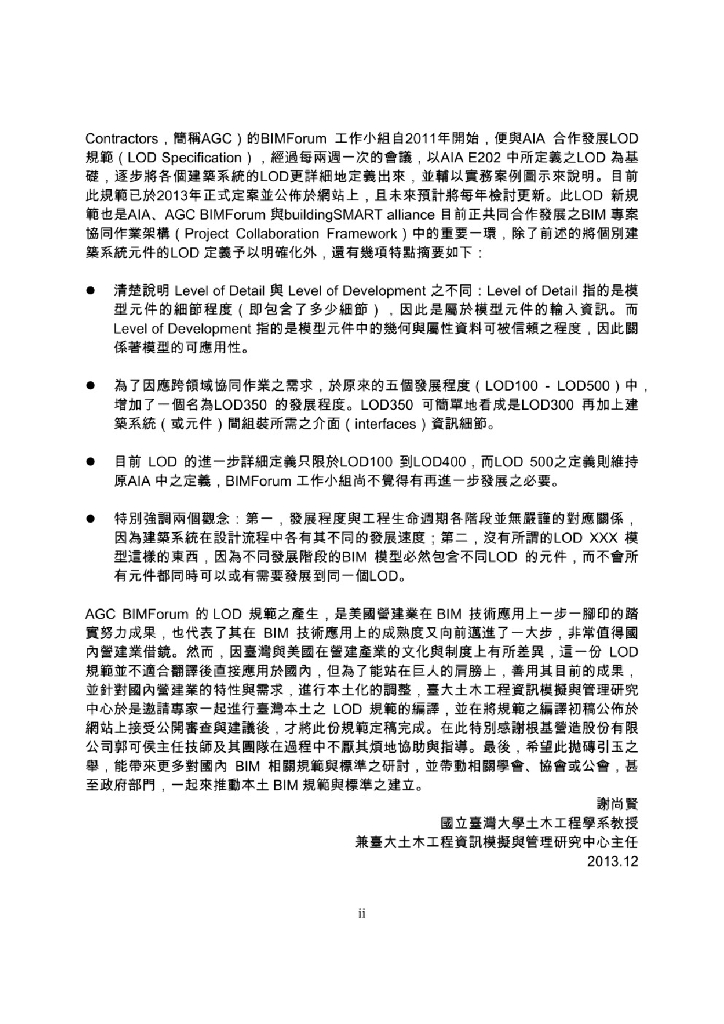 Contractors，簡稱AGC）的BIMForum 工作小組自2011年開始，便與AIA 合作發展LOD 規範（LOD Specification），經過每兩週一次的會議，以AIA E202 中所定義之LOD 為基礎，逐步將各個建築系統的LOD更詳細地定義出來，並輔以實務案例圖示來說明。目前此規範已於2013年正式定案並公佈於網站上，且未來預計將每年檢討更新。此LOD 新規範也是AIA、AGC BIMForum 與buildingSMART alliance 目前正共同合作發展之BIM 專案協同作業架構（Project Collaboration Framework）中的重要一環，除了前述的將個別建築系統元件的LOD 定義予以明確化外，還有幾項特點摘要如下：

● 清楚說明 Level of Detail 與 Level of Development 之不同：Level of Detail 指的是模型元件的細節程度（即包含了多少細節），因此是屬於模型元件的輸入資訊。而 Level of Development 指的是模型元件中的幾何與屬性資料可被信賴之程度，因此關係著模型的可應用性。

● 為了因應跨領域協同作業之需求，於原來的五個發展程度（LOD100 - LOD500）中，增加了一個名為LOD350 的發展程度。LOD350 可簡單地看成是LOD300 再加上建築系統（或元件）間組裝所需之介面（interfaces）資訊細節。

● 目前 LOD 的進一步詳細定義只限於LOD100 到LOD400，而LOD 500之定義則維持原AIA 中之定義，BIMForum 工作小組尚不覺得有再進一步發展之必要。

● 特別強調兩個觀念：第一，發展程度與工程生命週期各階段並無嚴謹的對應關係，因為建築系統在設計流程中各有其不同的發展速度；第二，沒有所謂的LOD XXX 模型這樣的東西，因為不同發展階段的BIM 模型必然包含不同LOD 的元件，而不會所有元件都同時可以或有需要發展到同一個LOD。

AGC BIMForum 的 LOD 規範之產生，是美國營建業在 BIM 技術應用上一步一腳印的踏實努力成果，也代表了其在 BIM 技術應用上的成熟度又向前邁進了一大步，非常值得國內營建業借鏡。然而，因臺灣與美國在營建產業的文化與制度上有所差異，這一份 LOD 規範並不適合翻譯後直接應用於國內，但為了能站在巨人的肩膀上，善用其目前的成果，並針對國內營建業的特性與需求，進行本土化的調整，臺大土木工程資訊模擬與管理研究中心於是邀請專家一起進行臺灣本土之 LOD 規範的編譯，並在將規範之編譯初稿公佈於網站上接受公開審查與建議後，才將此份規範定稿完成。在此特別感謝根基營造股份有限公司郭可侯主任技師及其團隊在過程中不厭其煩地協助與指導。最後，希望此拋磚引玉之舉，能帶來更多對國內 BIM 相關規範與標準之研討，並帶動相關學會、協會或公會，甚至政府部門，一起來推動本土 BIM 規範與標準之建立。

謝尚賢
國立臺灣大學土木工程學系教授
兼臺大土木工程資訊模擬與管理研究中心主任
2013.12

ii